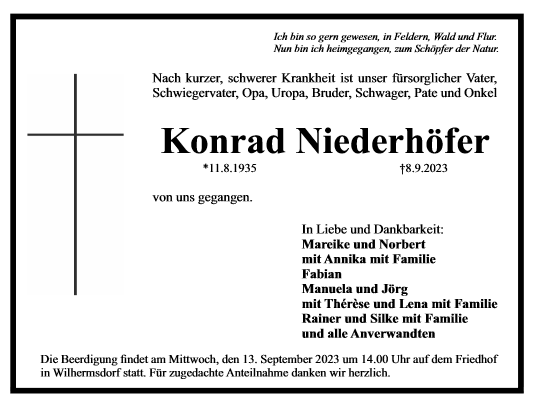 Ich bin so gern gewesen, in Feldern, Wald und Flur.
Nun bin ich heimgegangen, zum Schöpfer der Natur.

Nach kurzer, schwerer Krankheit ist unser fürsorglicher Vater, Schwiegervater, Opa, Uropa, Bruder, Schwager, Pate und Onkel

Konrad Niederhöfer

*11.8.1935 †8.9.2023

von uns gegangen.

In Liebe und Dankbarkeit:
Mareike und Norbert
mit Annika mit Familie
Fabian
Manuela und Jörg
mit Thérèse und Lena mit Familie
Rainer und Silke mit Familie
und alle Anverwandten

Die Beerdigung findet am Mittwoch, den 13. September 2023 um 14.00 Uhr auf dem Friedhof in Wilhermsdorf statt. Für zugedachte Anteilnahme danken wir herzlich.